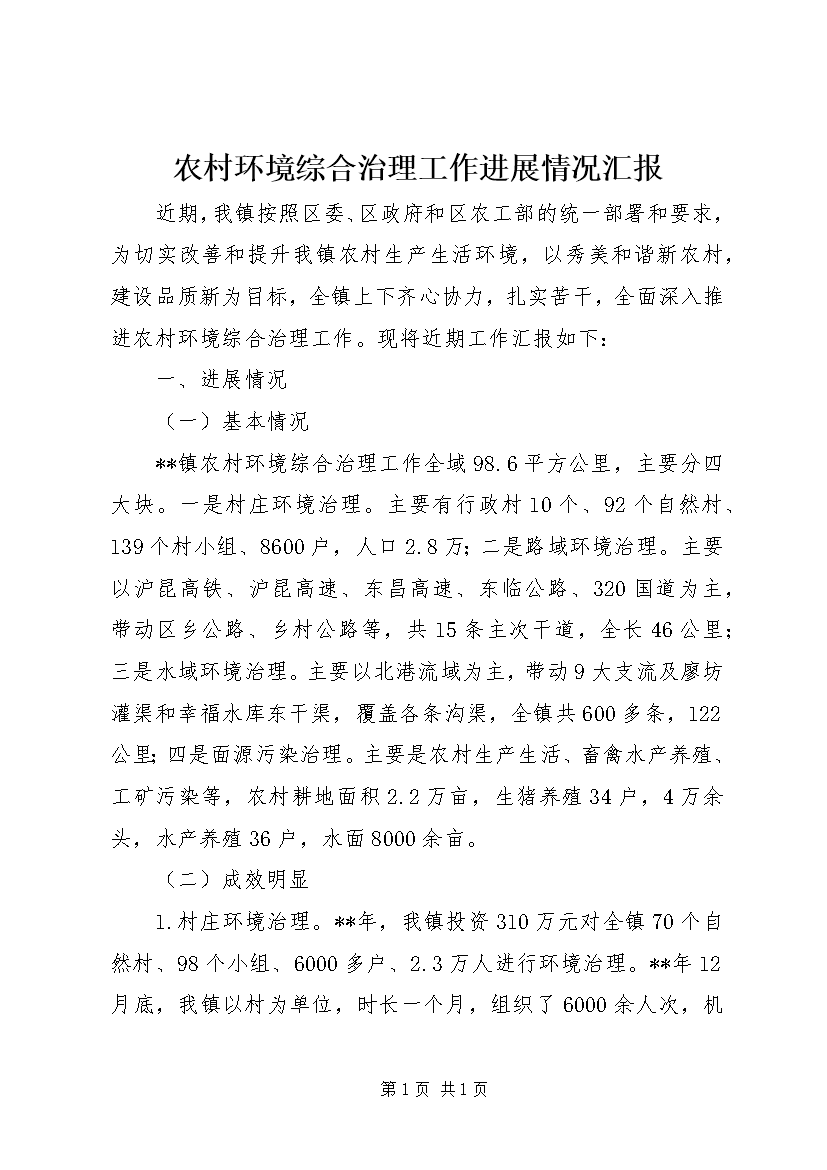 农村环境综合治理工作进展情况汇报

近期，我镇按照区委、区政府和区农工部的统一部署和要求，为切实改善和提升我镇农村生产生活环境，以秀美和谐新农村，建设品质新为目标，全镇上下齐心协力，扎实苦干，全面深入推进农村环境综合治理工作。现将近期工作汇报如下：

一、进展情况

（一）基本情况

**镇农村环境综合治理工作全域98.6平方公里，主要分四大块。一是村庄环境治理。主要有行政村10个、92个自然村、139个村小组、8600户，人口2.8万；二是路域环境治理。主要以沪昆高铁、沪昆高速、东昌高速、东临公路、320国道为主，带动区乡公路、乡村公路等，共15条主次干道，全长46公里；三是水域环境治理。主要以北港流域为主，带动9大支流及廖坊灌渠和幸福水库东干渠，覆盖各条沟渠，全镇共600多条，122公里；四是面源污染治理。主要是农村生产生活、畜禽水产养殖、工矿污染等，农村耕地面积2.2万亩，生猪养殖34户，4万余头，水产养殖36户，水面8000余亩。

（二）成效明显

1.村庄环境治理。**年，我镇投资310万元对全镇70个自然村、98个小组、6000多户、2.3万人进行环境治理。**年12月底，我镇以村为单位，时长一个月，组织了6000余人次，机

第1页 共1页